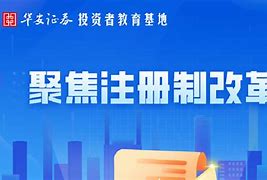 华安证券 投资者教育基地

聚焦注册制改革